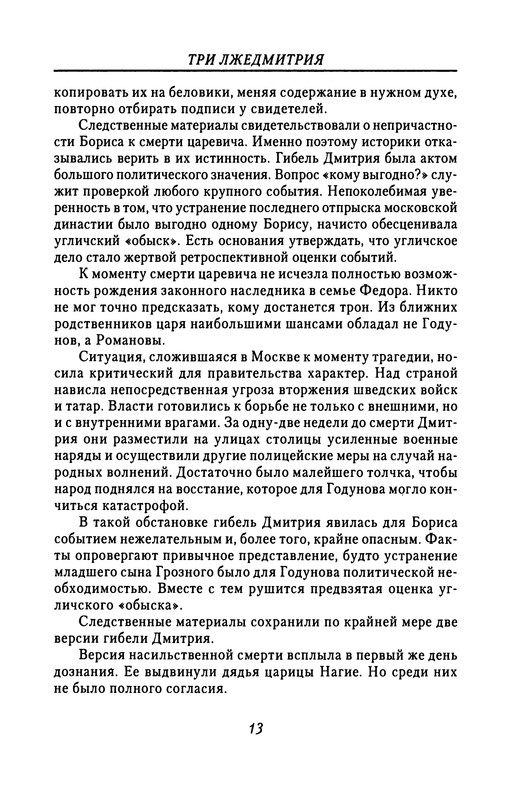 ТРИ ЛЖЕДМИТРИЯ

копировать их на беловики, меняя содержание в нужном духе, повторно отбирать подписи у свидетелей.

Следственные материалы свидетельствовали о непричастности Бориса к смерти царевича. Именно поэтому историки отказывались верить в их истинность. Гибель Дмитрия была актом большого политического значения. Вопрос «кому выгодно?» служит проверкой любого крупного события. Непоколебимая уверенность в том, что устранение последнего отпрыска московской династии было выгодно одному Борису, начисто обесценивала угличский «обыск». Есть основания утверждать, что угличское дело стало жертвой ретроспективной оценки событий.

К моменту смерти царевича не исчезла полностью возможность рождения законного наследника в семье Федора. Никто не мог точно предсказать, кому достанется трон. Из ближних родственников царя наибольшими шансами обладал не Годунов, а Романовы.

Ситуация, сложившаяся в Москве к моменту трагедии, носила критический для правительства характер. Над страной нависла непосредственная угроза вторжения шведских войск и татар. Власти готовились к борьбе не только с внешними, но и с внутренними врагами. За одну-две недели до смерти Дмитрия они разместили на улицах столицы усиленные военные наряды и осуществили другие полицейские меры на случай народных волнений. Достаточно было малейшего толчка, чтобы народ поднялся на восстание, которое для Годунова могло кончиться катастрофой.

В такой обстановке гибель Дмитрия явилась для Бориса событием нежелательным и, более того, крайне опасным. Факты опровергают привычное представление, будто устранение младшего сына Грозного было для Годунова политической необходимостью. Вместе с тем рушится предвзятая оценка угличского «обыска».

Следственные материалы сохранили по крайней мере две версии гибели Дмитрия.

Версия насильственной смерти всплыла в первый же день дознания. Ее выдвинули дядья царицы Нагие. Но среди них не было полного согласия.

13